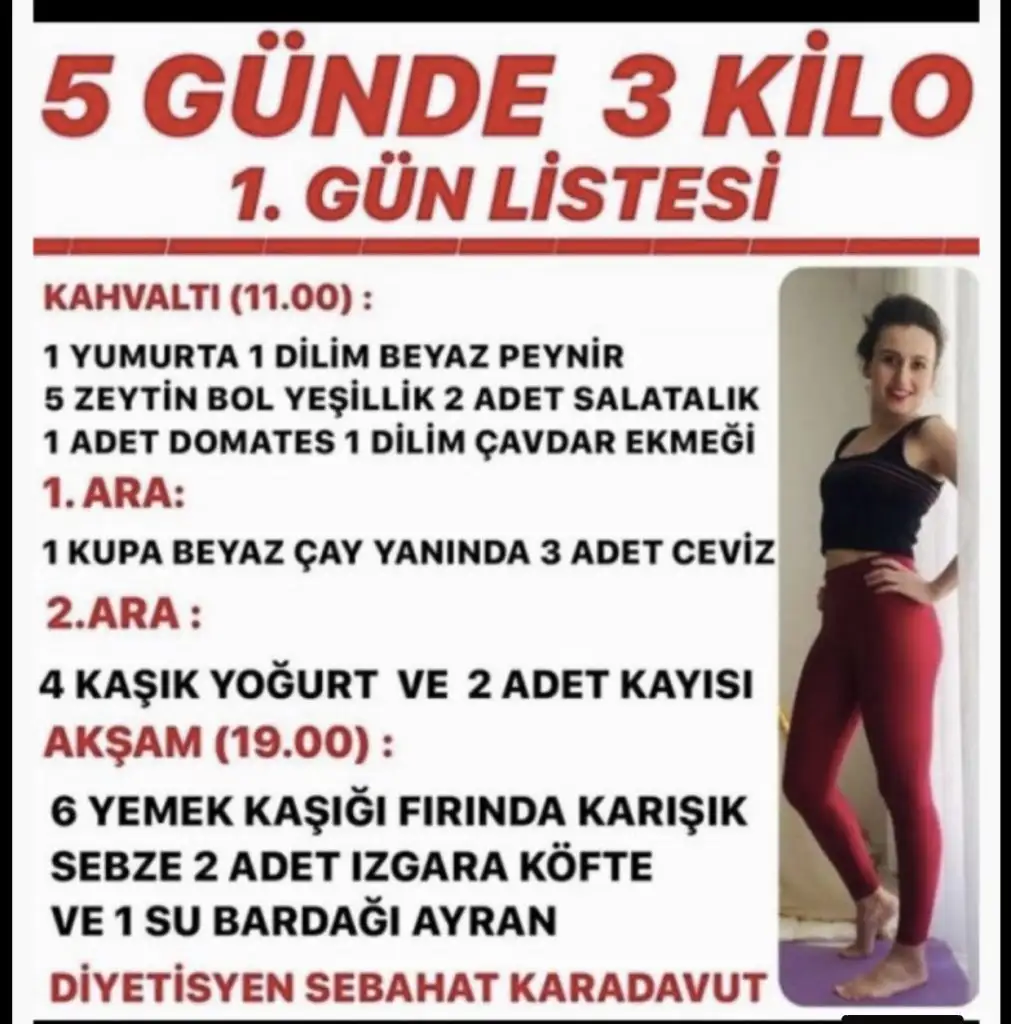 5 GÜNDE 3 KİLO
1. GÜN LİSTESİ

KAHVALTI (11.00) :

1 YUMURTA 1 DİLİM BEYAZ PEYNİR
5 ZEYTİN BOL YEŞİLLİK 2 ADET SALATALIK
1 ADET DOMATES 1 DİLİM ÇAVDAR EKMEĞİ

1. ARA:

1 KUPA BEYAZ ÇAY YANINDA 3 ADET CEVİZ

2.ARA :

4 KAŞIK YOĞURT VE 2 ADET KAYISI

AKŞAM (19.00) :

6 YEMEK KAŞIĞI FIRINDA KARIŞIK SEBZE 2 ADET IZGARA KÖFTE VE 1 SU BARDAĞI AYRAN

DİYETİSYEN SEBAHAT KARADAVUT